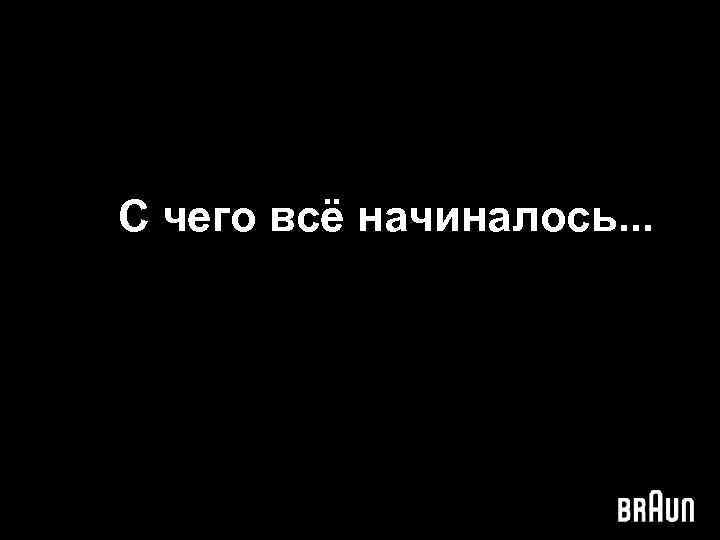 С чего всё начиналось...

BRAUN